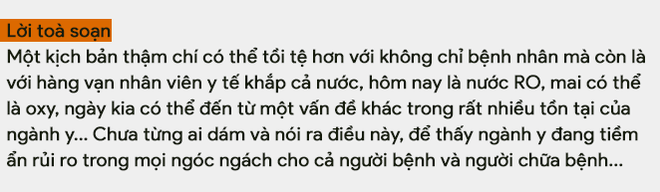 Lời toà soạn
Một kịch bản thậm chí có thể tồi tệ hơn với không chỉ bệnh nhân mà còn là với hàng vạn nhân viên y tế khắp cả nước, hôm nay là nước RO, mai có thể là oxy, ngày kia có thể đến từ một vấn đề khác trong rất nhiều tồn tại của ngành y... Chưa từng ai dám và nói ra điều này, để thấy ngành y đang tiềm ẩn rủi ro trong mọi ngóc ngách cho cả người bệnh và người chữa bệnh...